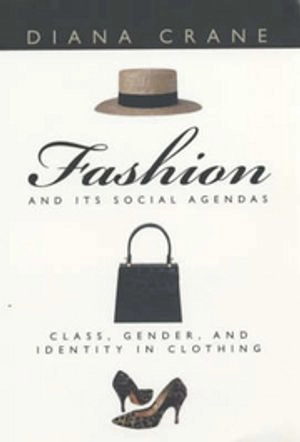 DIANA CRANE

Fashion

AND ITS SOCIAL AGENDAS

CLASS, GENDER, AND IDENTITY IN CLOTHING